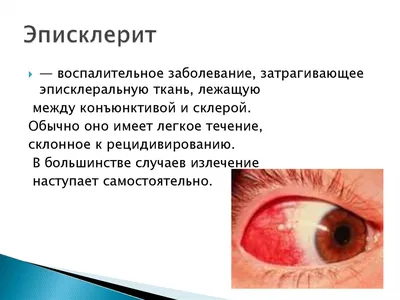 Эписклерит

— воспалительное заболевание, затрагивающее эписклеральную ткань, лежащую между конъюнктивой и склерой. Обычно оно имеет легкое течение, склонное к рецидивированию. В большинстве случаев излечение наступает самостоятельно.